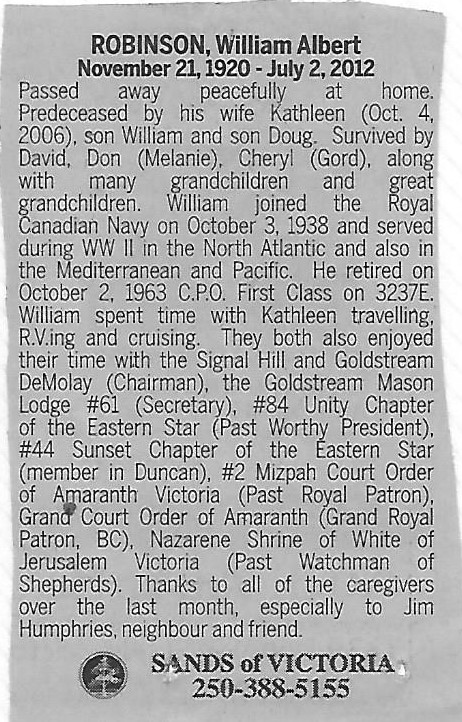 ROBINSON, William Albert
November 21, 1920 - July 2, 2012

Passed away peacefully at home. Predeceased by his wife Kathleen (Oct. 4, 2006), son William and son Doug. Survived by David, Don (Melanie), Cheryl (Gord), along with many grandchildren and great grandchildren. William joined the Royal Canadian Navy on October 3, 1938 and served during WW II in the North Atlantic and also in the Mediterranean and Pacific. He retired on October 2, 1963 C.P.O. First Class on 3237E. William spent time with Kathleen travelling, R.V.ing and cruising. They both also enjoyed their time with the Signal Hill and Goldstream DeMolay (Chairman), the Goldstream Mason Lodge #61 (Secretary), #84 Unity Chapter of the Eastern Star (Past Worthy President), #44 Sunset Chapter of the Eastern Star (member in Duncan), #2 Mizpah Court Order of Amaranth Victoria (Past Royal Patron), Grand Court Order of Amaranth (Grand Royal Patron, BC), Nazarene Shrine of White of Jerusalem Victoria (Past Watchman of Shepherds). Thanks to all of the caregivers over the last month, especially to Jim Humphries, neighbour and friend.

SANDS of VICTORIA
250-388-5155